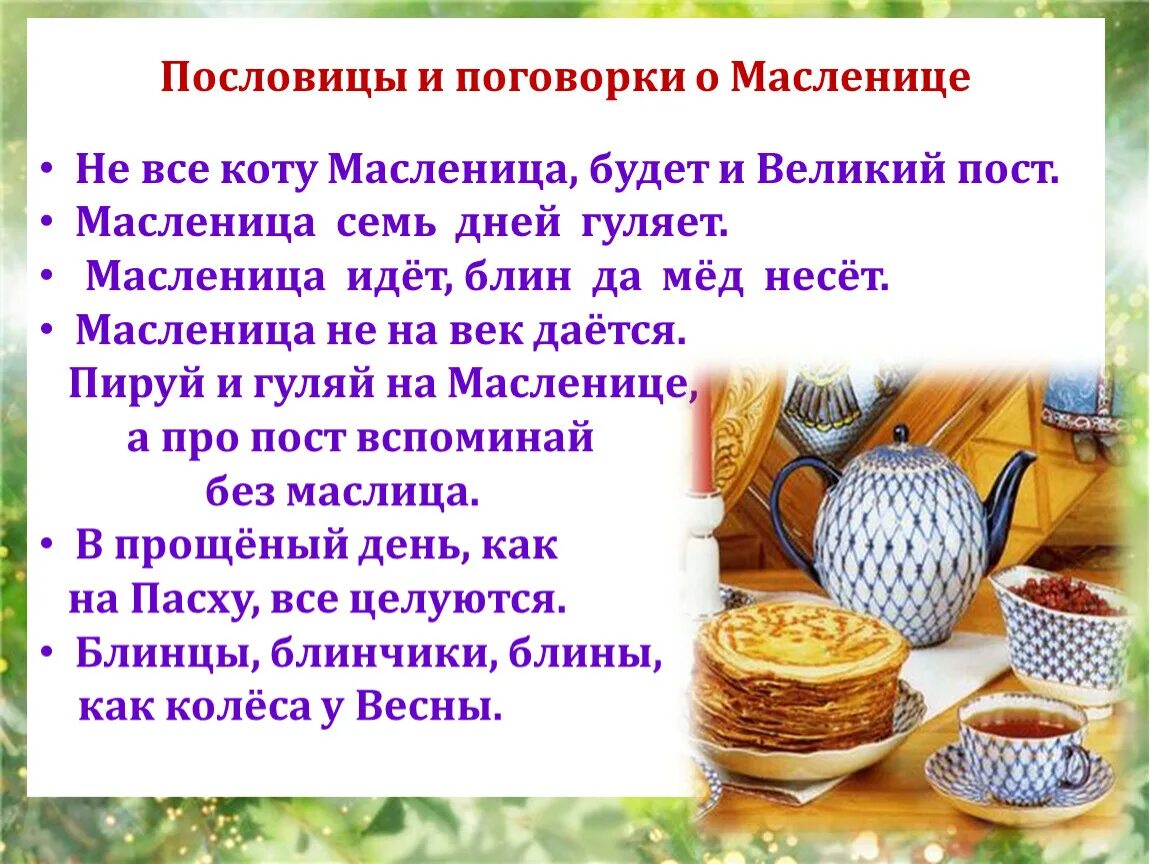 Пословицы и поговорки о Масленице

• Не все коту Масленица, будет и Великий пост.
• Масленица семь дней гуляет.
• Масленица идёт, блин да мёд несёт.
• Масленица не на век даётся.
Пируй и гуляй на Масленице,
а про пост вспоминай
без маслица.
• В прощёный день, как
на Пасху, все целуются.
• Блинцы, блинчики, блины,
как колёса у Весны.